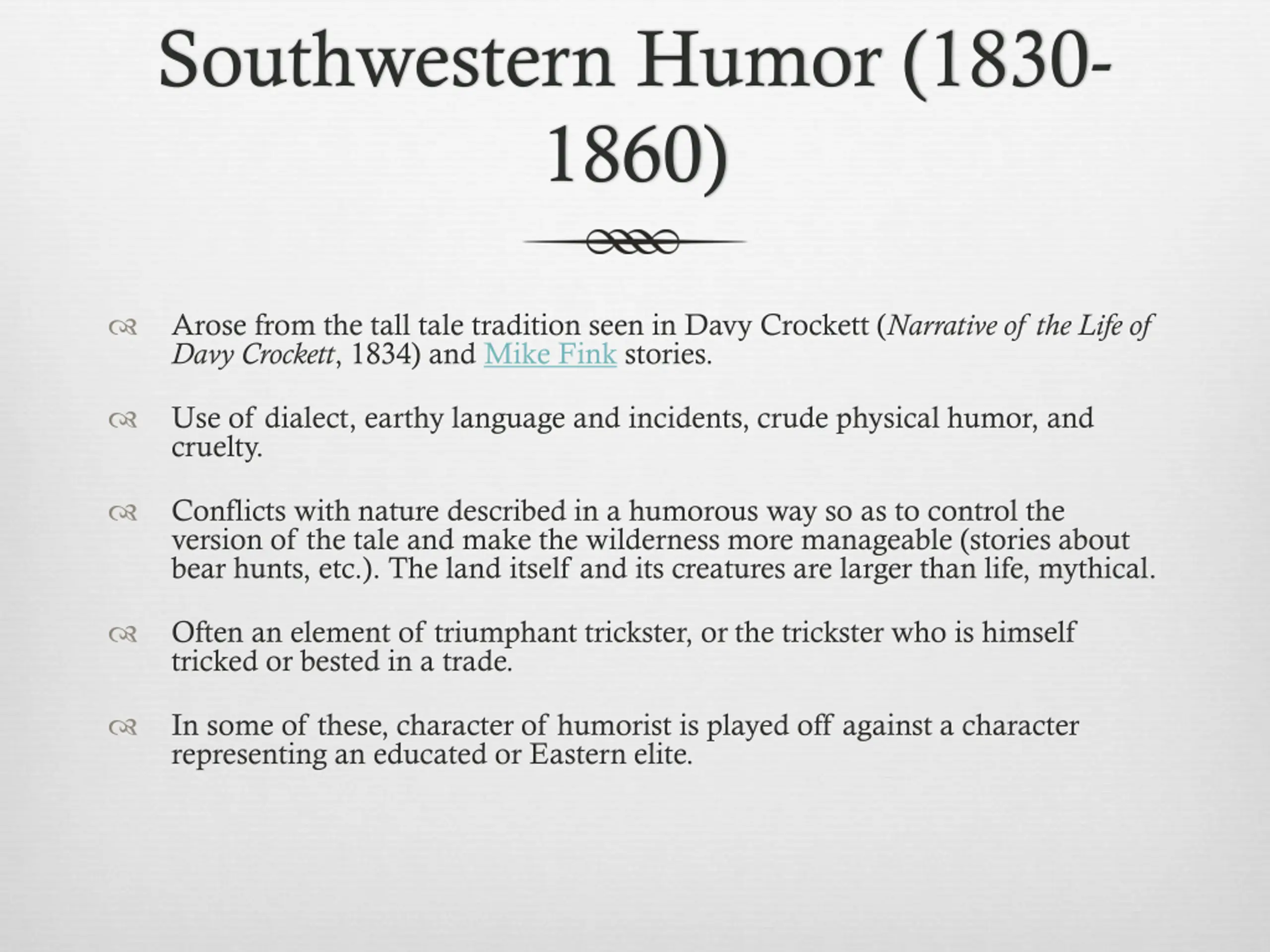 Southwestern Humor (1830-1860)

Arose from the tall tale tradition seen in Davy Crockett (Narrative of the Life of Davy Crockett, 1834) and Mike Fink stories.

Use of dialect, earthy language and incidents, crude physical humor, and cruelty.

Conflicts with nature described in a humorous way so as to control the version of the tale and make the wilderness more manageable (stories about bear hunts, etc.). The land itself and its creatures are larger than life, mythical.

Often an element of triumphant trickster, or the trickster who is himself tricked or bested in a trade.

In some of these, character of humorist is played off against a character representing an educated or Eastern elite.